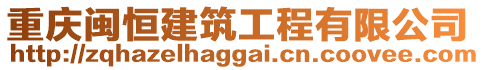 重庆闽恒建筑工程有限公司
http://zqhazelhaggai.cn.coovee.com